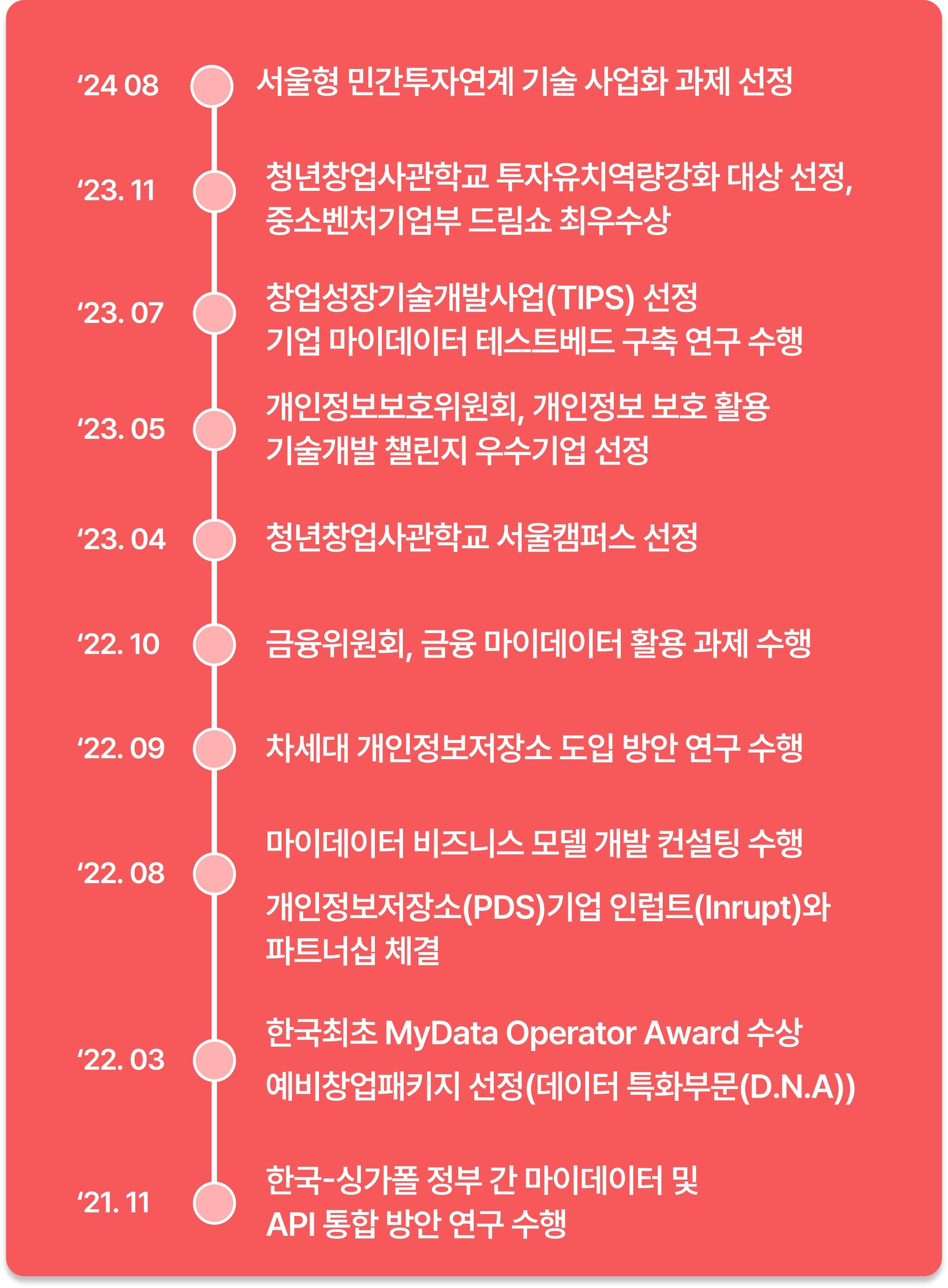 ‘24 08 서울형 민간투자연계 기술 사업화 과제 선정

‘23. 11 청년창업사관학교 투자유치역량강화 대상 선정, 중소벤처기업부 드림쇼 최우수상

‘23. 07 창업성장기술개발사업(TIPS) 선정 기업 마이데이터 테스트베드 구축 연구 수행

‘23. 05 개인정보보호위원회, 개인정보 보호 활용 기술개발 챌린지 우수기업 선정

‘23. 04 청년창업사관학교 서울캠퍼스 선정

‘22. 10 금융위원회, 금융 마이데이터 활용 과제 수행

‘22. 09 차세대 개인정보저장소 도입 방안 연구 수행

‘22. 08 마이데이터 비즈니스 모델 개발 컨설팅 수행

개인정보저장소(PDS)기업 인럽트(Inrupt)와 파트너십 체결

‘22. 03 한국최초 MyData Operator Award 수상

예비창업패키지 선정(데이터 특화부문(D.N.A))

‘21. 11 한국-싱가폴 정부 간 마이데이터 및 API 통합 방안 연구 수행